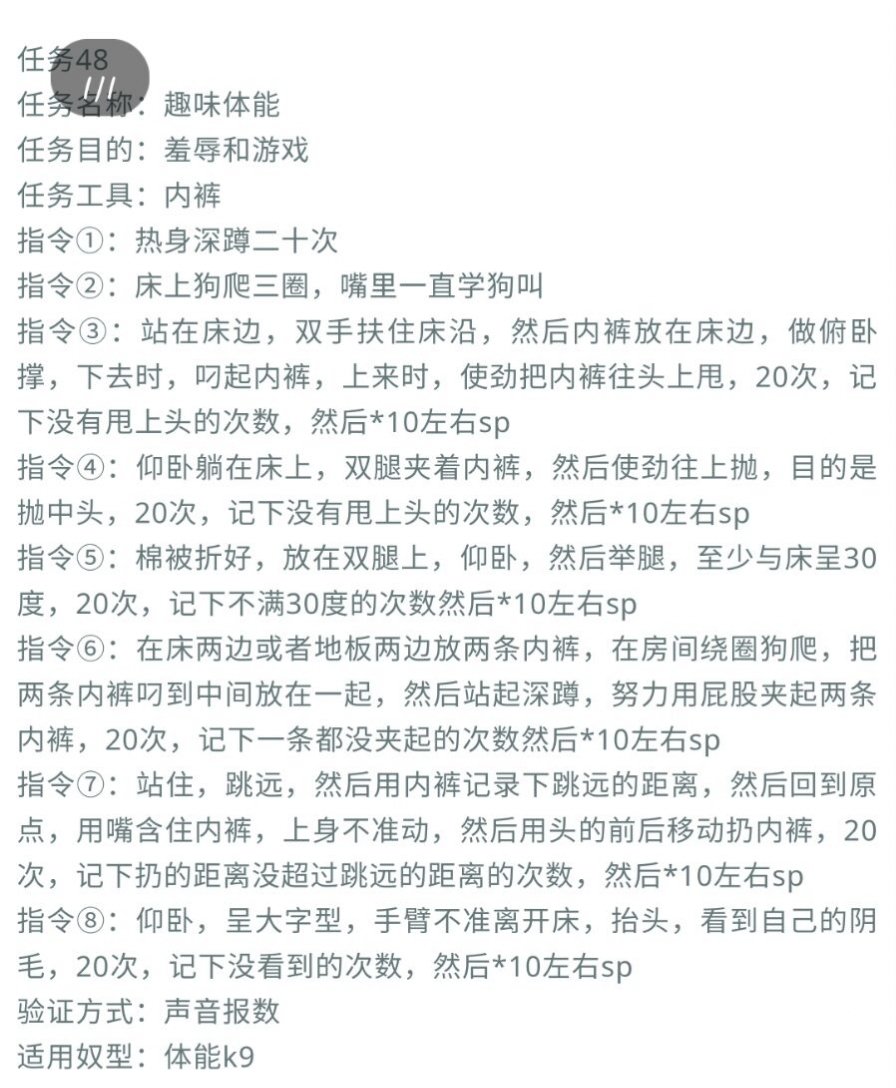 任务48
任务名称：趣味体能
任务目的：羞辱和游戏
任务工具：内裤
指令①：热身深蹲二十次
指令②：床上狗爬三圈，嘴里一直学狗叫
指令③：站在床边，双手扶住床沿，然后内裤放在床边，做俯卧撑，下去时，叼起内裤，上来时，使劲把内裤往头上甩，20次，记下没有甩上头的次数，然后*10左右sp
指令④：仰卧躺在床上，双腿夹着内裤，然后使劲往上抛，目的是抛中头，20次，记下没有甩上头的次数，然后*10左右sp
指令⑤：棉被折好，放在双腿上，仰卧，然后举腿，至少与床呈30度，20次，记下不满30度的次数然后*10左右sp
指令⑥：在床两边或者地板两边放两条内裤，在房间绕圈狗爬，把两条内裤叼到中间放在一起，然后站起深蹲，努力用屁股夹起两条内裤，20次，记下一条都没夹起的次数然后*10左右sp
指令⑦：站住，跳远，然后用内裤记录下跳远的距离，然后回到原点，用嘴含住内裤，上身不准动，然后用头的前后移动扔内裤，20次，记下扔的距离没超过跳远的距离的次数，然后*10左右sp
指令⑧：仰卧，呈大字型，手臂不准离开床，抬头，看到自己的阴毛，20次，记下没看到的次数，然后*10左右sp
验证方式：声音报数
适用奴型：体能k9